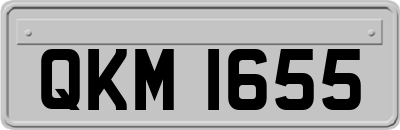 QKM 1655